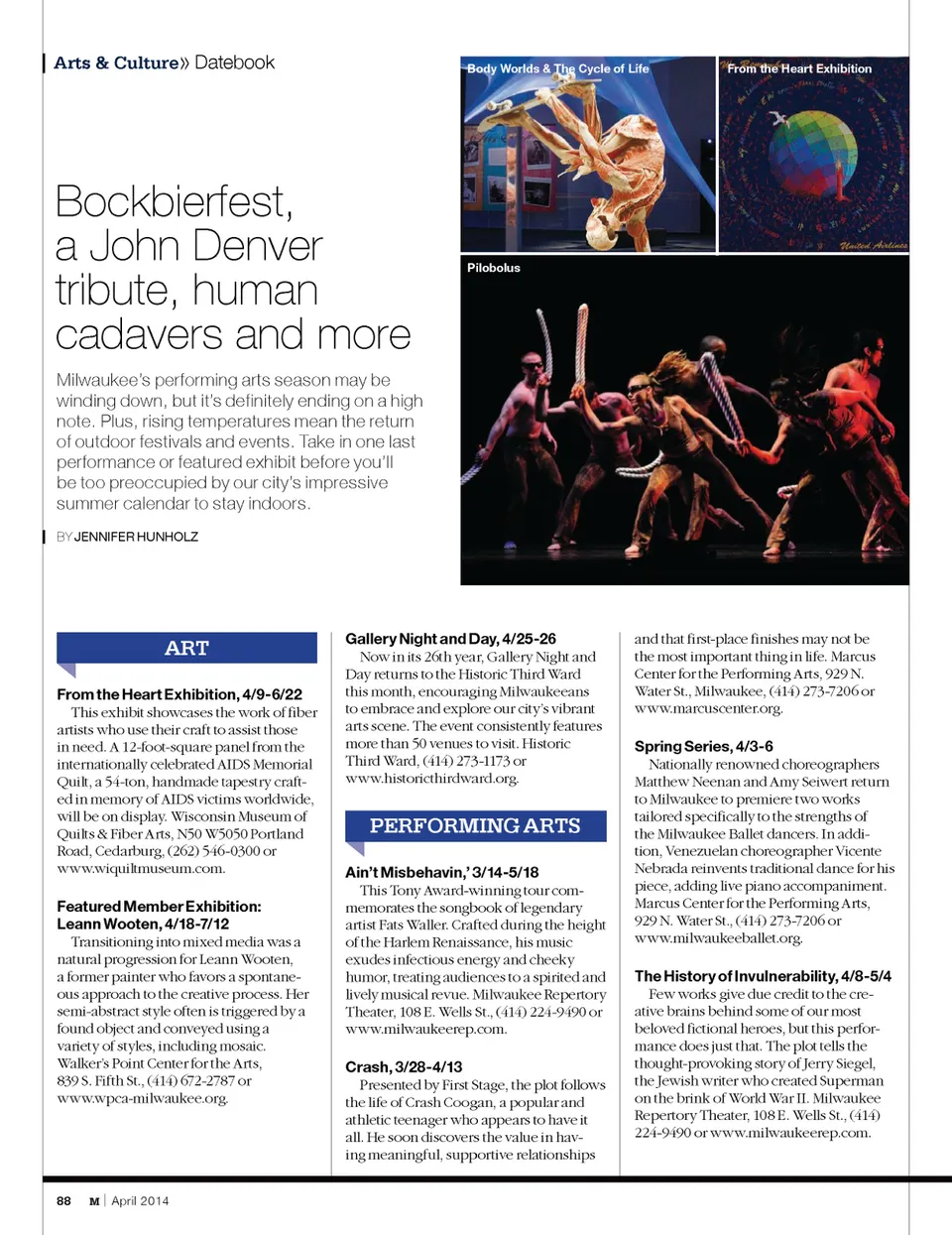 Arts & Culture» Datebook

Body Worlds & The Cycle of Life

From the Heart Exhibition

United Airlines

Pilobolus

Bockbierfest, a John Denver tribute, human cadavers and more

Milwaukee's performing arts season may be winding down, but it's definitely ending on a high note. Plus, rising temperatures mean the return of outdoor festivals and events. Take in one last performance or featured exhibit before you'll be too preoccupied by our city's impressive summer calendar to stay indoors.

BY JENNIFER HUNHOLZ

ART

From the Heart Exhibition, 4/9-6/22
This exhibit showcases the work of fiber artists who use their craft to assist those in need. A 12-foot-square panel from the internationally celebrated AIDS Memorial Quilt, a 54-ton, handmade tapestry crafted in memory of AIDS victims worldwide, will be on display. Wisconsin Museum of Quilts & Fiber Arts, N50 W5050 Portland Road, Cedarburg, (262) 546-0300 or www.wiquiltmuseum.com.

Featured Member Exhibition: Leann Wooten, 4/18-7/12
Transitioning into mixed media was a natural progression for Leann Wooten, a former painter who favors a spontaneous approach to the creative process. Her semi-abstract style often is triggered by a found object and conveyed using a variety of styles, including mosaic. Walker's Point Center for the Arts, 839 S. Fifth St., (414) 672-2787 or www.wpca-milwaukee.org.

Gallery Night and Day, 4/25-26
Now in its 26th year, Gallery Night and Day returns to the Historic Third Ward this month, encouraging Milwaukeeans to embrace and explore our city's vibrant arts scene. The event consistently features more than 50 venues to visit. Historic Third Ward, (414) 273-1173 or www.historicthirdward.org.

PERFORMING ARTS

Ain't Misbehavin,' 3/14-5/18
This Tony Award-winning tour commemorates the songbook of legendary artist Fats Waller. Crafted during the height of the Harlem Renaissance, his music exudes infectious energy and cheeky humor, treating audiences to a spirited and lively musical revue. Milwaukee Repertory Theater, 108 E. Wells St., (414) 224-9490 or www.milwaukeerep.com.

Crash, 3/28-4/13
Presented by First Stage, the plot follows the life of Crash Coogan, a popular and athletic teenager who appears to have it all. He soon discovers the value in having meaningful, supportive relationships and that first-place finishes may not be the most important thing in life. Marcus Center for the Performing Arts, 929 N. Water St., Milwaukee, (414) 273-7206 or www.marcuscenter.org.

Spring Series, 4/3-6
Nationally renowned choreographers Matthew Neenan and Amy Seiwert return to Milwaukee to premiere two works tailored specifically to the strengths of the Milwaukee Ballet dancers. In addition, Venezuelan choreographer Vicente Nebrada reinvents traditional dance for his piece, adding live piano accompaniment. Marcus Center for the Performing Arts, 929 N. Water St., (414) 273-7206 or www.milwaukeeballet.org.

The History of Invulnerability, 4/8-5/4
Few works give due credit to the creative brains behind some of our most beloved fictional heroes, but this performance does just that. The plot tells the thought-provoking story of Jerry Siegel, the Jewish writer who created Superman on the brink of World War II. Milwaukee Repertory Theater, 108 E. Wells St., (414) 224-9490 or www.milwaukeerep.com.

88 M | April 2014